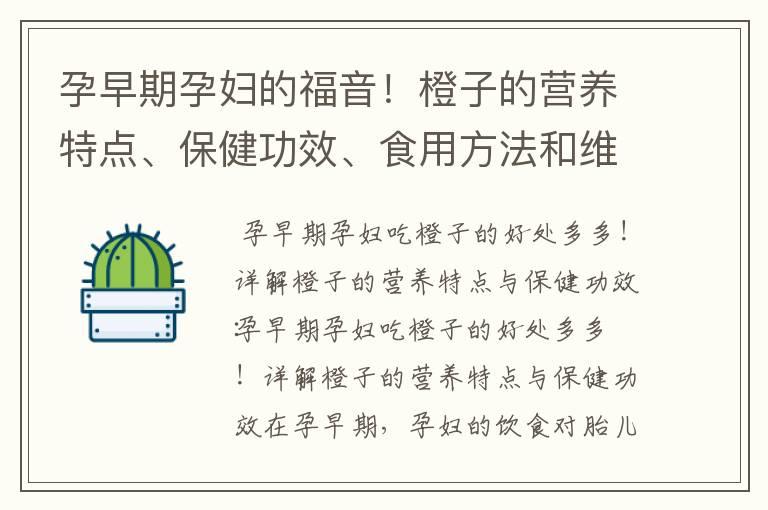 孕早期孕妇的福音！橙子的营养特点、保健功效、食用方法和维

孕早期孕妇吃橙子的好处多多！详解橙子的营养特点与保健功效孕早期孕妇吃橙子的好处多多！详解橙子的营养特点与保健功效在孕早期，孕妇的饮食对胎儿